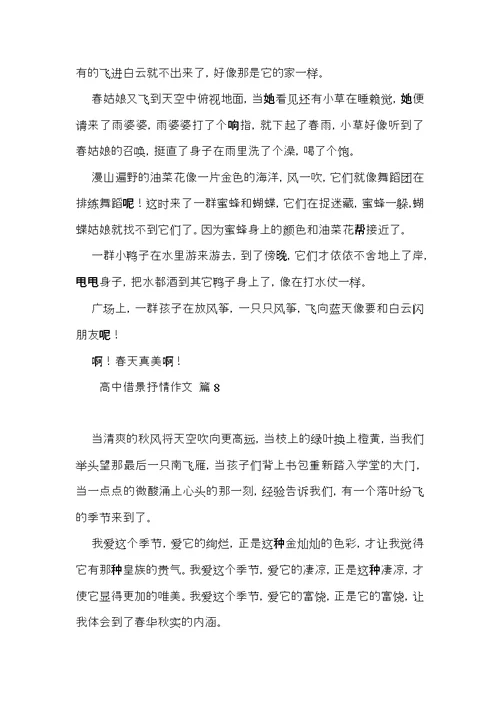 有的飞进白云就不出来了，好像那是它的家一样。

春姑娘又飞到天空中俯视地面，当她看见还有小草在睡赖觉，她便请来了雨婆婆，雨婆婆打了个响指，就下起了春雨，小草好像听到了春姑娘的召唤，挺直了身子在雨里洗了个澡，喝了个饱。

漫山遍野的油菜花像一片金色的海洋，风一吹，它们就像舞蹈团在排练舞蹈呢！这时来了一群蜜蜂和蝴蝶，它们在捉迷藏，蜜蜂一躲，蝴蝶姑娘就找不到它们了。因为蜜蜂身上的颜色和油菜花帮接近了。

一群小鸭子在水里游来游去，到了傍晚，它们才依依不舍地上了岸，甩甩身子，把水都洒到其它鸭子身上了，像在打水仗一样。

广场上，一群孩子在放风筝，一只只风筝，飞向蓝天像要和白云闪朋友呢！

啊！春天真美啊！

高中借景抒情作文 篇 8

当清爽的秋风将天空吹向更高远，当枝上的绿叶换上橙黄，当我们举头望那最后一只南飞雁，当孩子们背上书包重新踏入学堂的大门，当一点点的微酸涌上心头的那一刻，经验告诉我们，有一个落叶纷飞的季节来到了。

我爱这个季节，爱它的绚烂，正是这种金灿灿的色彩，才让我觉得它有那种皇族的贵气。我爱这个季节，爱它的凄凉，正是这种凄凉，才使它显得更加的唯美。我爱这个季节，爱它的富饶，正是它的富饶，让我体会到了春华秋实的内涵。